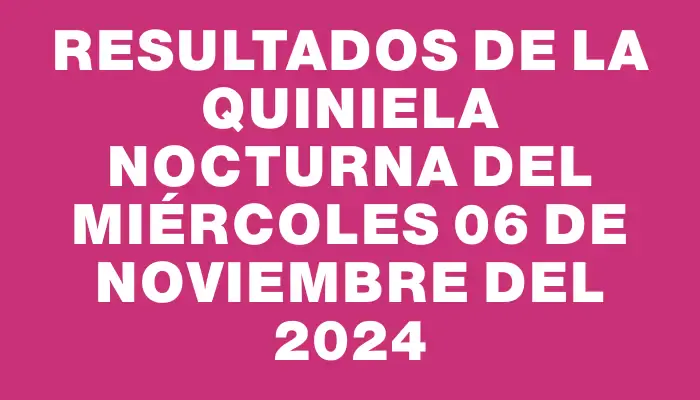 RESULTADOS DE LA QUINIELA NOCTURNA DEL MIÉRCOLES 06 DE NOVIEMBRE DEL 2024